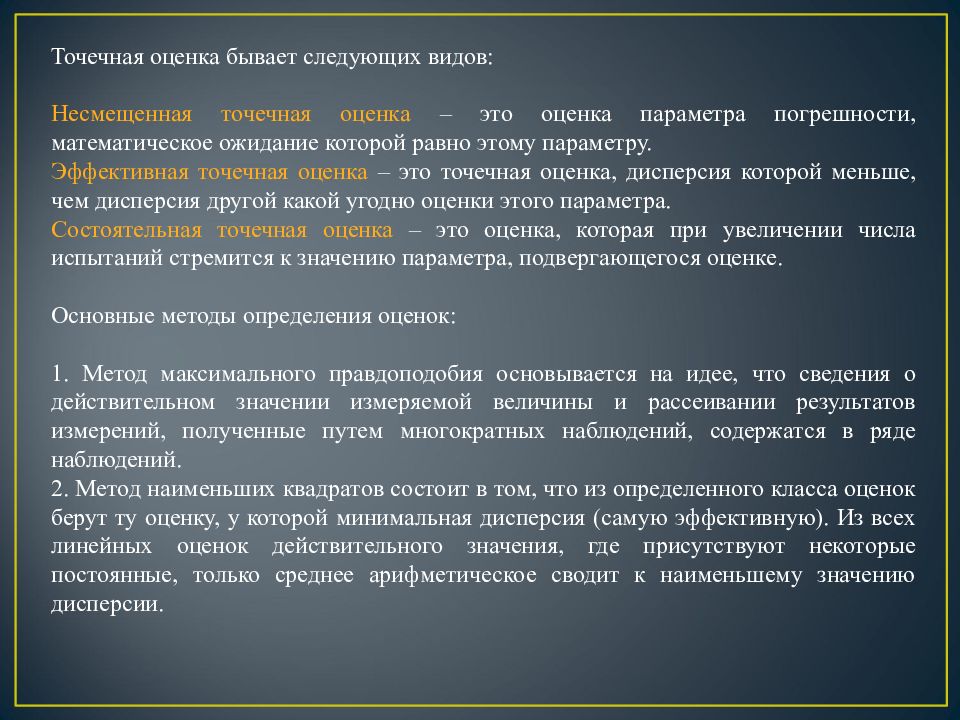 Точечная оценка бывает следующих видов:

Несмещенная точечная оценка – это оценка параметра погрешности, математическое ожидание которой равно этому параметру.
Эффективная точечная оценка – это точечная оценка, дисперсия которой меньше, чем дисперсия другой какой угодно оценки этого параметра.
Состоятельная точечная оценка – это оценка, которая при увеличении числа испытаний стремится к значению параметра, подвергающегося оценке.

Основные методы определения оценок:

1. Метод максимального правдоподобия основывается на идее, что сведения о действительном значении измеряемой величины и рассеивании результатов измерений, полученные путем многократных наблюдений, содержатся в ряде наблюдений.
2. Метод наименьших квадратов состоит в том, что из определенного класса оценок берут ту оценку, у которой минимальная дисперсия (самую эффективную). Из всех линейных оценок действительного значения, где присутствуют некоторые постоянные, только среднее арифметическое сводит к наименьшему значению дисперсии.